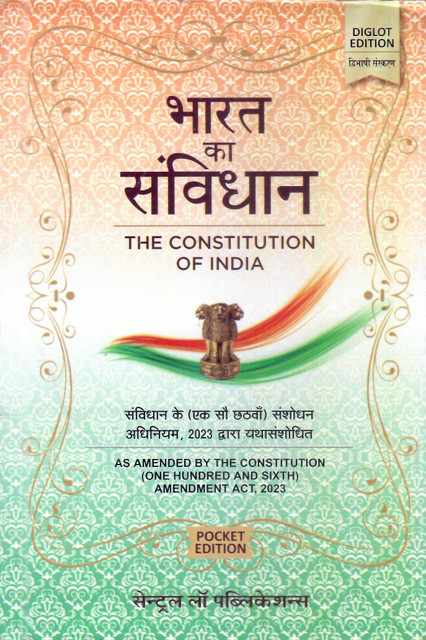 DIGLOT EDITION
द्विभाषी संस्करण

भारत
का
संविधान

THE CONSTITUTION OF INDIA

संविधान के (एक सौ छठवाँ) संशोधन अधिनियम, 2023 द्वारा यथासंशोधित

AS AMENDED BY THE CONSTITUTION (ONE HUNDRED AND SIXTH) AMENDMENT ACT, 2023

POCKET EDITION

सेन्ट्रल लॉ पब्लिकेशन्स